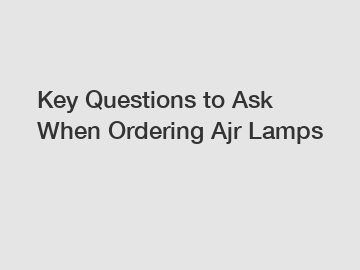 Key Questions to Ask When Ordering Ajr Lamps